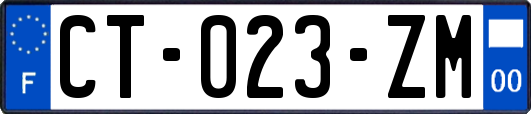 F

CT-023-ZM

00